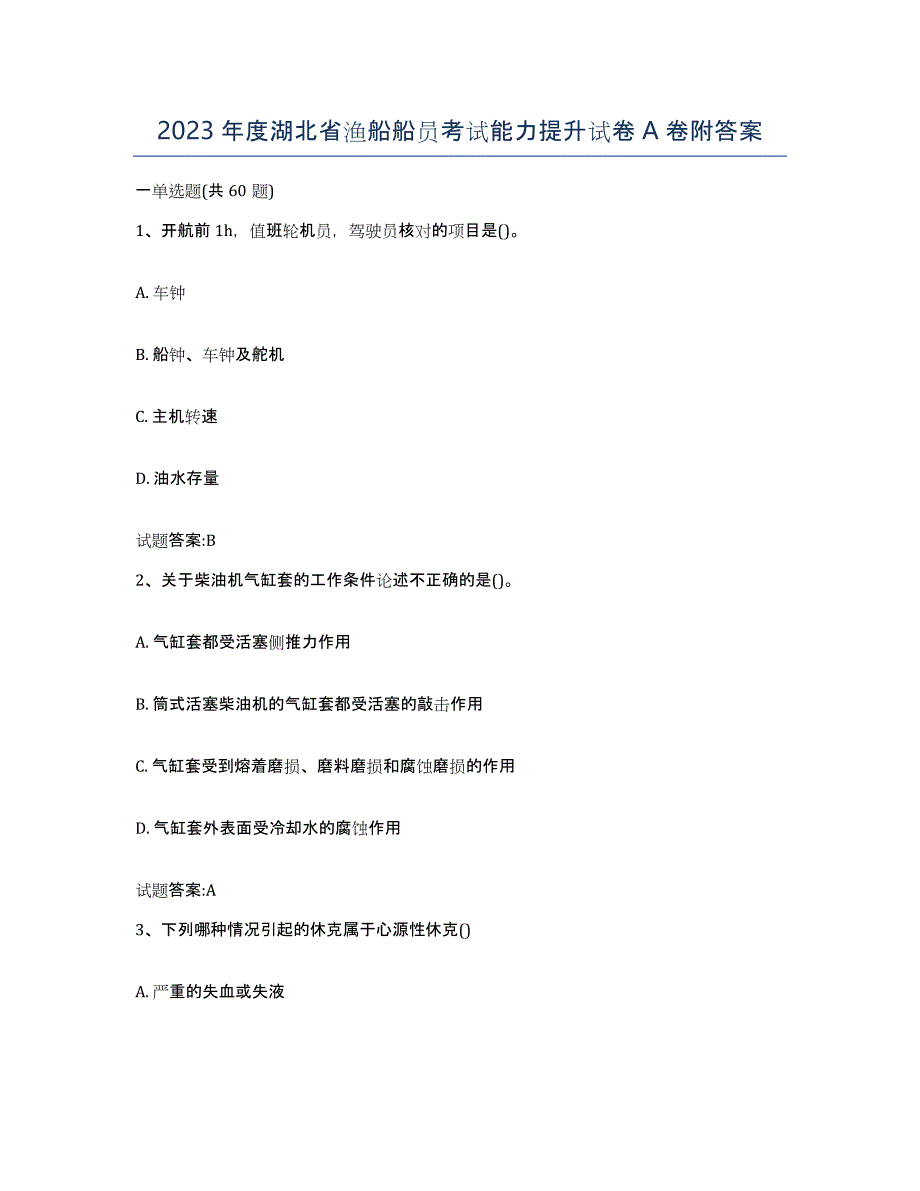 2023 年度湖北省渔船船员考试能力提升试卷 A 卷附答案

一单选题(共 60 题)

1、开航前 1h，值班轮机员，驾驶员核对的项目是()。

A. 车钟

B. 船钟、车钟及舵机

C. 主机转速

D. 油水存量

试题答案:B

2、关于柴油机气缸套的工作条件论述不正确的是()。

A. 气缸套都受活塞侧推力作用

B. 筒式活塞柴油机的气缸套都受活塞的敲击作用

C. 气缸套受到熔着磨损、磨料磨损和腐蚀磨损的作用

D. 气缸套外表面受冷却水的腐蚀作用

试题答案:A

3、下列哪种情况引起的休克属于心源性休克()

A. 严重的失血或失液